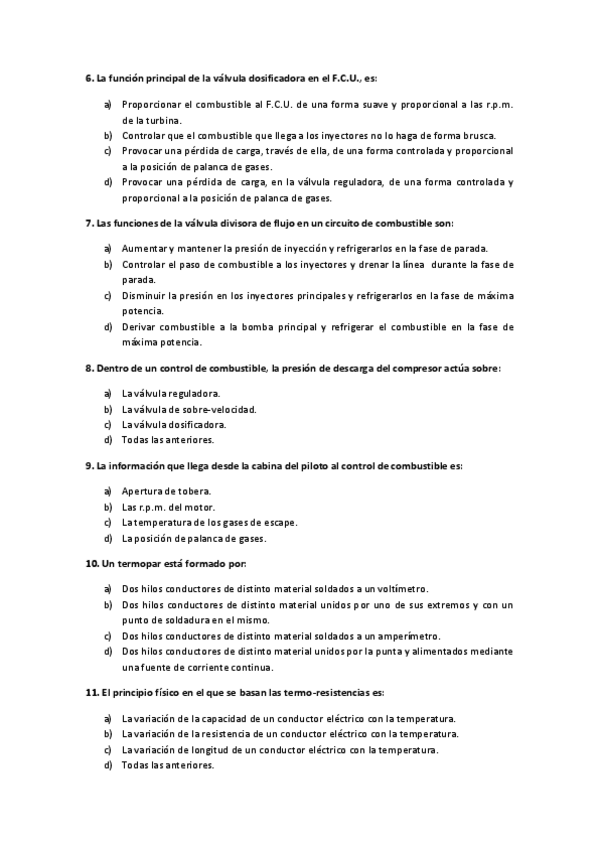 6. La función principal de la válvula dosificadora en el F.C.U., es:

a) Proporcionar el combustible al F.C.U. de una forma suave y proporcional a las r.p.m. de la turbina.
b) Controlar que el combustible que llega a los inyectores no lo haga de forma brusca.
c) Provocar una pérdida de carga, través de ella, de una forma controlada y proporcional a la posición de palanca de gases.
d) Provocar una pérdida de carga, en la válvula reguladora, de una forma controlada y proporcional a la posición de palanca de gases.

7. Las funciones de la válvula divisora de flujo en un circuito de combustible son:

a) Aumentar y mantener la presión de inyección y refrigerarlos en la fase de parada.
b) Controlar el paso de combustible a los inyectores y drenar la línea durante la fase de parada.
c) Disminuir la presión en los inyectores principales y refrigerarlos en la fase de máxima potencia.
d) Derivar combustible a la bomba principal y refrigerar el combustible en la fase de máxima potencia.

8. Dentro de un control de combustible, la presión de descarga del compresor actúa sobre:

a) La válvula reguladora.
b) La válvula de sobre-velocidad.
c) La válvula dosificadora.
d) Todas las anteriores.

9. La información que llega desde la cabina del piloto al control de combustible es:

a) Apertura de tobera.
b) Las r.p.m. del motor.
c) La temperatura de los gases de escape.
d) La posición de palanca de gases.

10. Un termopar está formado por:

a) Dos hilos conductores de distinto material soldados a un voltímetro.
b) Dos hilos conductores de distinto material unidos por uno de sus extremos y con un punto de soldadura en el mismo.
c) Dos hilos conductores de distinto material soldados a un amperímetro.
d) Dos hilos conductores de distinto material unidos por la punta y alimentados mediante una fuente de corriente continua.

11. El principio físico en el que se basan las termo-resistencias es:

a) La variación de la capacidad de un conductor eléctrico con la temperatura.
b) La variación de la resistencia de un conductor eléctrico con la temperatura.
c) La variación de longitud de un conductor eléctrico con la temperatura.
d) Todas las anteriores.